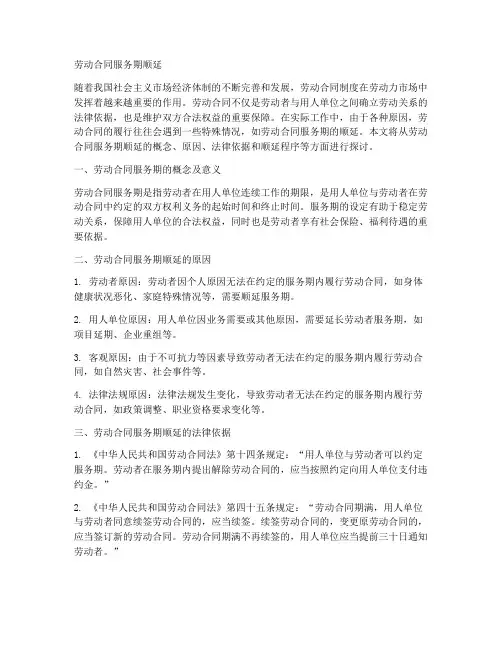 劳动合同服务期顺延

随着我国社会主义市场经济体制的不断完善和发展，劳动合同制度在劳动力市场中发挥着越来越重要的作用。劳动合同不仅是劳动者与用人单位之间确立劳动关系的法律依据，也是维护双方合法权益的重要保障。在实际工作中，由于各种原因，劳动合同的履行往往会遇到一些特殊情况，如劳动合同服务期的顺延。本文将从劳动合同服务期顺延的概念、原因、法律依据和顺延程序等方面进行探讨。

一、劳动合同服务期的概念及意义

劳动合同服务期是指劳动者在用人单位连续工作的期限，是用人单位与劳动者在劳动合同中约定的双方权利义务的起始时间和终止时间。服务期的设定有助于稳定劳动关系，保障用人单位的合法权益，同时也是劳动者享有社会保险、福利待遇的重要依据。

二、劳动合同服务期顺延的原因

1. 劳动者原因：劳动者因个人原因无法在约定的服务期内履行劳动合同，如身体健康状况恶化、家庭特殊情况等，需要顺延服务期。

2. 用人单位原因：用人单位因业务需要或其他原因，需要延长劳动者服务期，如项目延期、企业重组等。

3. 客观原因：由于不可抗力等因素导致劳动者无法在约定的服务期内履行劳动合同，如自然灾害、社会事件等。

4. 法律法规原因：法律法规发生变化，导致劳动者无法在约定的服务期内履行劳动合同，如政策调整、职业资格要求变化等。

三、劳动合同服务期顺延的法律依据

1. 《中华人民共和国劳动合同法》第十四条规定：“用人单位与劳动者可以约定服务期。劳动者在服务期内提出解除劳动合同的，应当按照约定向用人单位支付违约金。”

2. 《中华人民共和国劳动合同法》第四十五条规定：“劳动合同期满，用人单位与劳动者同意续签劳动合同的，应当续签。续签劳动合同的，变更原劳动合同的，应当签订新的劳动合同。劳动合同期满不再续签的，用人单位应当提前三十日通知劳动者。”